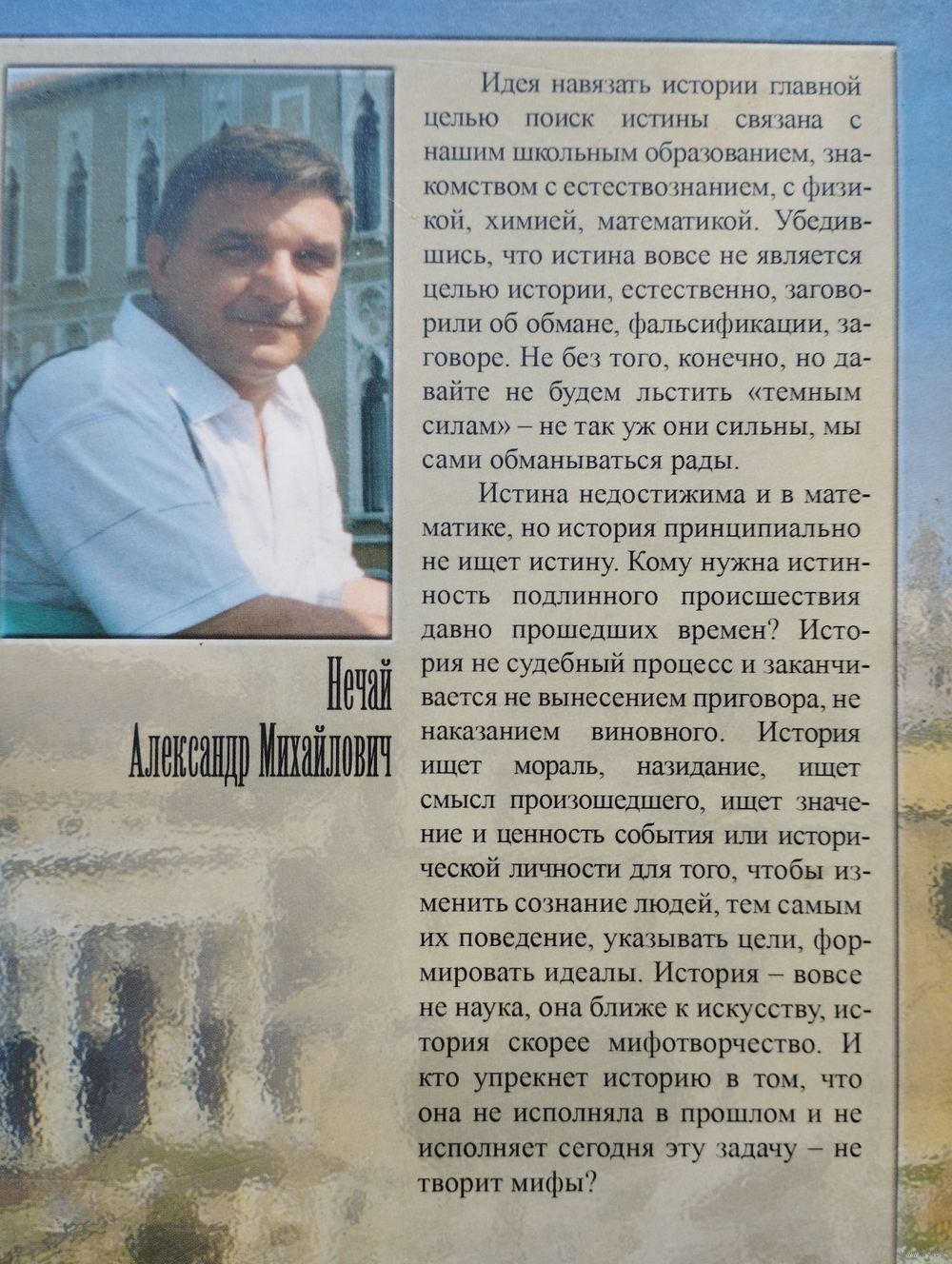 Нечай
Александр Михайлович

Идея навязать истории главной целью поиск истины связана с нашим школьным образованием, знакомством с естествознанием, с физикой, химией, математикой. Убедившись, что истина вовсе не является целью истории, естественно, заговорили об обмане, фальсификации, заговоре. Не без того, конечно, но давайте не будем льстить «темным силам» – не так уж они сильны, мы сами обманываться рады.

Истина недостижима и в математике, но история принципиально не ищет истину. Кому нужна истинность подлинного происшествия давно прошедших времен? История не судебный процесс и заканчивается не вынесением приговора, не наказанием виновного. История ищет мораль, назидание, ищет смысл произошедшего, ищет значение и ценность события или исторической личности для того, чтобы изменить сознание людей, тем самым их поведение, указывать цели, формировать идеалы. История – вовсе не наука, она ближе к искусству, история скорее мифотворчество. И кто упрекнет историю в том, что она не исполняла в прошлом и не исполняет сегодня эту задачу – не творит мифы?